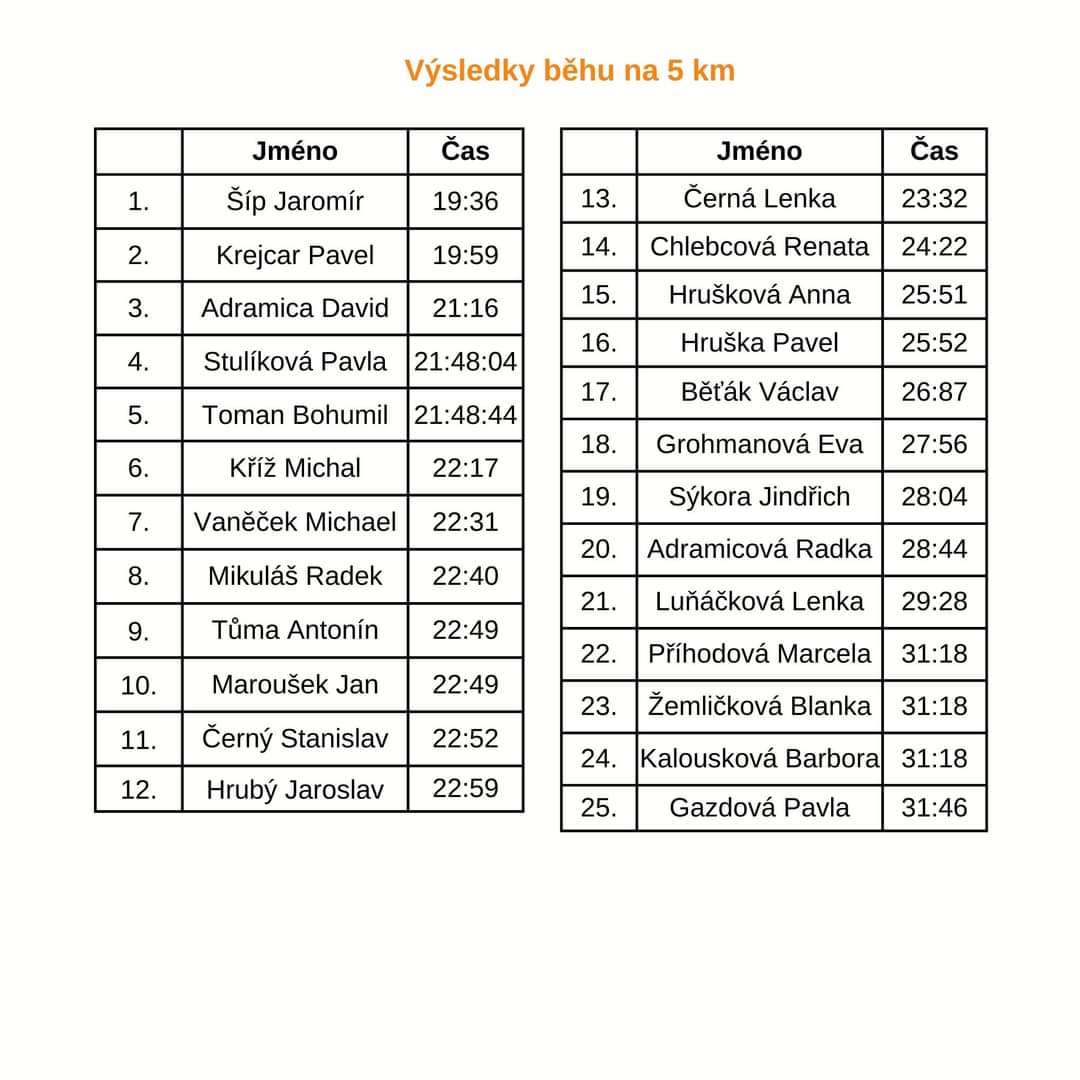 Výsledky běhu na 5 km

| | Jméno | Čas |
|---|---|---|
| 1. | Šíp Jaromír | 19:36 |
| 2. | Krejcar Pavel | 19:59 |
| 3. | Adramica David | 21:16 |
| 4. | Stulíková Pavla | 21:48:04 |
| 5. | Toman Bohumil | 21:48:44 |
| 6. | Kříž Michal | 22:17 |
| 7. | Vaněček Michael | 22:31 |
| 8. | Mikuláš Radek | 22:40 |
| 9. | Tůma Antonín | 22:49 |
| 10. | Maroušek Jan | 22:49 |
| 11. | Černý Stanislav | 22:52 |
| 12. | Hrubý Jaroslav | 22:59 |

| | Jméno | Čas |
|---|---|---|
| 13. | Černá Lenka | 23:32 |
| 14. | Chlebcová Renata | 24:22 |
| 15. | Hrušková Anna | 25:51 |
| 16. | Hruška Pavel | 25:52 |
| 17. | Běťák Václav | 26:87 |
| 18. | Grohmanová Eva | 27:56 |
| 19. | Sýkora Jindřich | 28:04 |
| 20. | Adramicová Radka | 28:44 |
| 21. | Luňáčková Lenka | 29:28 |
| 22. | Příhodová Marcela | 31:18 |
| 23. | Žemličková Blanka | 31:18 |
| 24. | Kalousková Barbora | 31:18 |
| 25. | Gazdová Pavla | 31:46 |